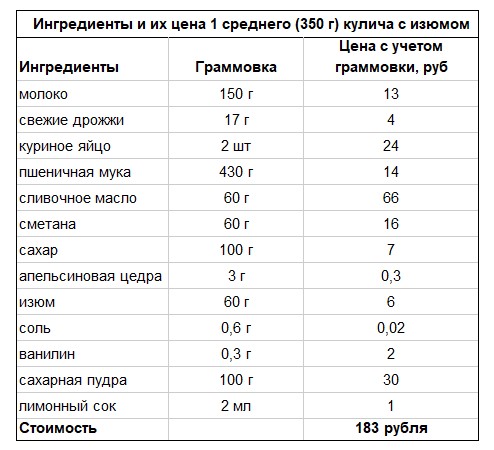 Ингредиенты и их цена 1 среднего (350 г) кулича с изюмом

| Ингредиенты | Граммовка | Цена с учетом граммовки, руб |
|---|---|---|
| молоко | 150 г | 13 |
| свежие дрожжи | 17 г | 4 |
| куриное яйцо | 2 шт | 24 |
| пшеничная мука | 430 г | 14 |
| сливочное масло | 60 г | 66 |
| сметана | 60 г | 16 |
| сахар | 100 г | 7 |
| апельсиновая цедра | 3 г | 0,3 |
| изюм | 60 г | 6 |
| соль | 0,6 г | 0,02 |
| ванилин | 0,3 г | 2 |
| сахарная пудра | 100 г | 30 |
| лимонный сок | 2 мл | 1 |
| Стоимость | | 183 рубля |